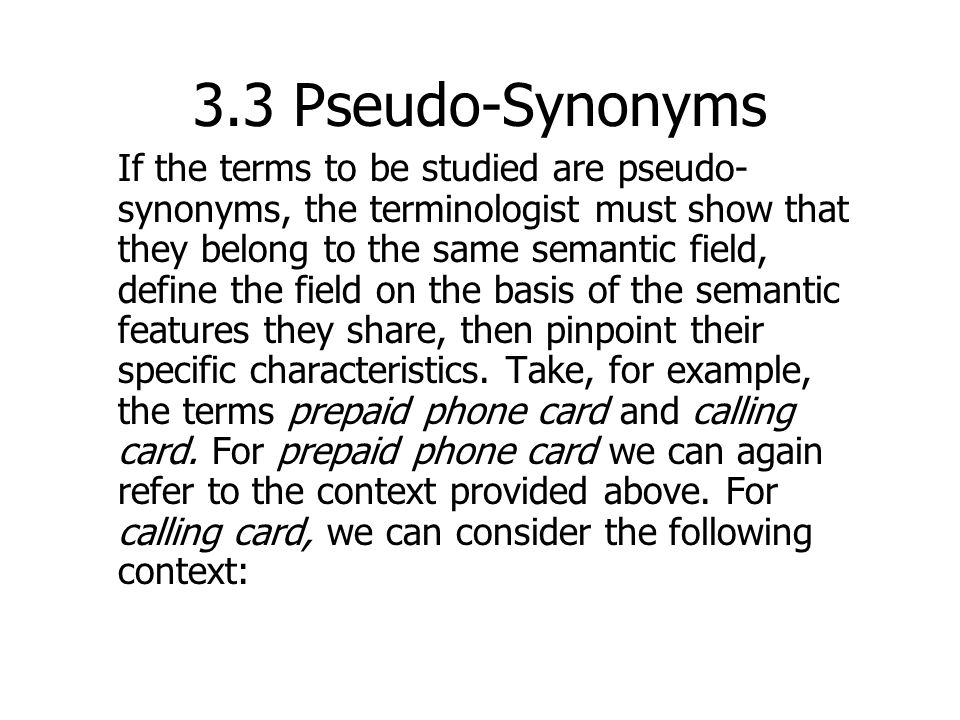 3.3 Pseudo-Synonyms

If the terms to be studied are pseudo-synonyms, the terminologist must show that they belong to the same semantic field, define the field on the basis of the semantic features they share, then pinpoint their specific characteristics. Take, for example, the terms prepaid phone card and calling card. For prepaid phone card we can again refer to the context provided above. For calling card, we can consider the following context: